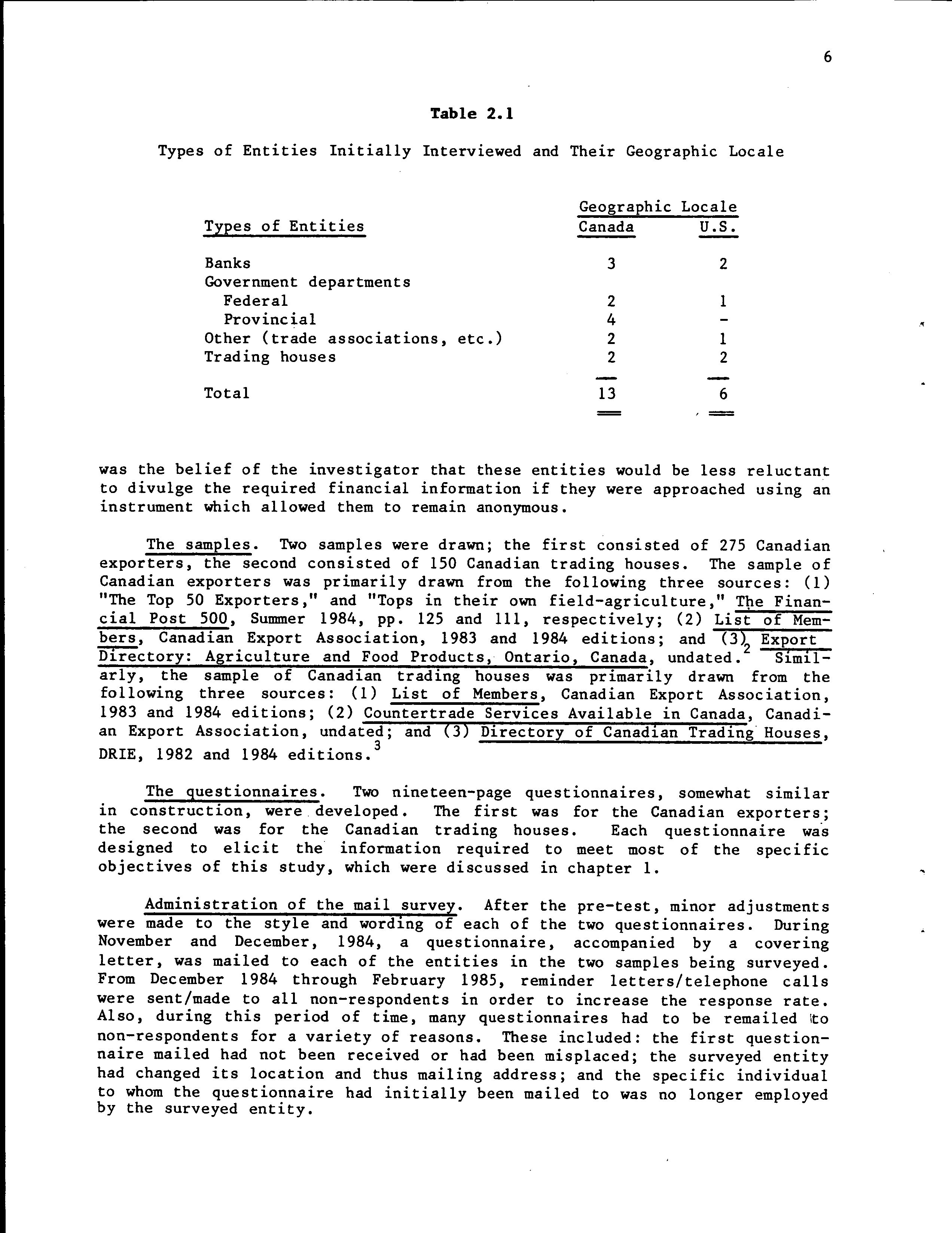 6

Table 2.1

Types of Entities Initially Interviewed and Their Geographic Locale

| Types of Entities | Geographic Locale Canada | Geographic Locale U.S. |
|---|---|---|
| Banks | 3 | 2 |
| Government departments | | |
| Federal | 2 | 1 |
| Provincial | 4 | - |
| Other (trade associations, etc.) | 2 | 1 |
| Trading houses | 2 | 2 |
| Total | 13 | 6 |

was the belief of the investigator that these entities would be less reluctant to divulge the required financial information if they were approached using an instrument which allowed them to remain anonymous.

The samples. Two samples were drawn; the first consisted of 275 Canadian exporters, the second consisted of 150 Canadian trading houses. The sample of Canadian exporters was primarily drawn from the following three sources: (1) "The Top 50 Exporters," and "Tops in their own field-agriculture," The Financial Post 500, Summer 1984, pp. 125 and 111, respectively; (2) List of Members, Canadian Export Association, 1983 and 1984 editions; and (3) Export Directory: Agriculture and Food Products, Ontario, Canada, undated.$^2$ Similarly, the sample of Canadian trading houses was primarily drawn from the following three sources: (1) List of Members, Canadian Export Association, 1983 and 1984 editions; (2) Countertrade Services Available in Canada, Canadian Export Association, undated; and (3) Directory of Canadian Trading Houses, DRIE, 1982 and 1984 editions.$^3$

The questionnaires. Two nineteen-page questionnaires, somewhat similar in construction, were developed. The first was for the Canadian exporters; the second was for the Canadian trading houses. Each questionnaire was designed to elicit the information required to meet most of the specific objectives of this study, which were discussed in chapter 1.

Administration of the mail survey. After the pre-test, minor adjustments were made to the style and wording of each of the two questionnaires. During November and December, 1984, a questionnaire, accompanied by a covering letter, was mailed to each of the entities in the two samples being surveyed. From December 1984 through February 1985, reminder letters/telephone calls were sent/made to all non-respondents in order to increase the response rate. Also, during this period of time, many questionnaires had to be remailed to non-respondents for a variety of reasons. These included: the first questionnaire mailed had not been received or had been misplaced; the surveyed entity had changed its location and thus mailing address; and the specific individual to whom the questionnaire had initially been mailed to was no longer employed by the surveyed entity.